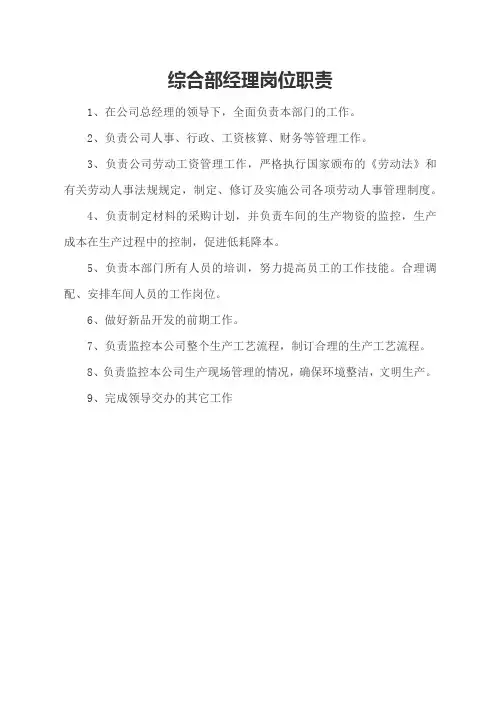 综合部经理岗位职责

1、在公司总经理的领导下，全面负责本部门的工作。

2、负责公司人事、行政、工资核算、财务等管理工作。

3、负责公司劳动工资管理工作，严格执行国家颁布的《劳动法》和有关劳动人事法规规定，制定、修订及实施公司各项劳动人事管理制度。

4、负责制定材料的采购计划，并负责车间的生产物资的监控，生产成本在生产过程中的控制，促进低耗降本。

5、负责本部门所有人员的培训，努力提高员工的工作技能。合理调配、安排车间人员的工作岗位。

6、做好新品开发的前期工作。

7、负责监控本公司整个生产工艺流程，制订合理的生产工艺流程。

8、负责监控本公司生产现场管理的情况，确保环境整洁，文明生产。

9、完成领导交办的其它工作